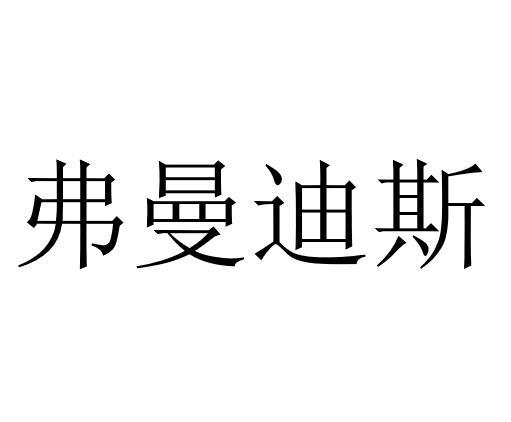 弗曼迪斯